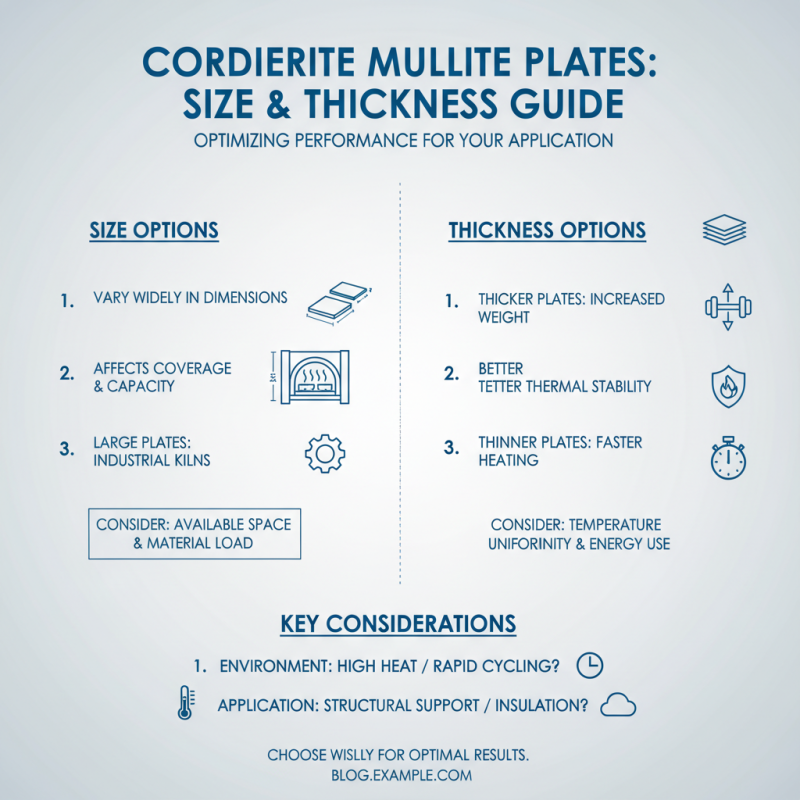 CORDIERITE MULLITE PLATES: SIZE & THICKNESS GUIDE

OPTIMIZING PERFORMANCE FOR YOUR APPLICATION

SIZE OPTIONS

1. VARY WIDELY IN DIMENSIONS

2. AFFECTS COVERAGE & CAPACITY

3. LARGE PLATES: INDUSTRIAL KILNS

CONSIDER: AVAILABLE SPACE & MATERIAL LOAD

THICKNESS OPTIONS

1. THICKER PLATES: INCREASED WEIGHT

2. BETTER TETTER THERMAL STABILITY

3. THINNER PLATES: FASTER HEATING

CONSIDER: TEMPERATURE UNIFORINITY & ENERGY USE

KEY CONSIDERATIONS

1. ENVIRONMENT: HIGH HEAT / RAPID CYCLING?

APPLICATION: STRUCTURAL SUPPORT / INSULATION?

CHOOSE WISLLY FOR OPTIMAL RESULTS.
BLOG.EXAMPLE.COM